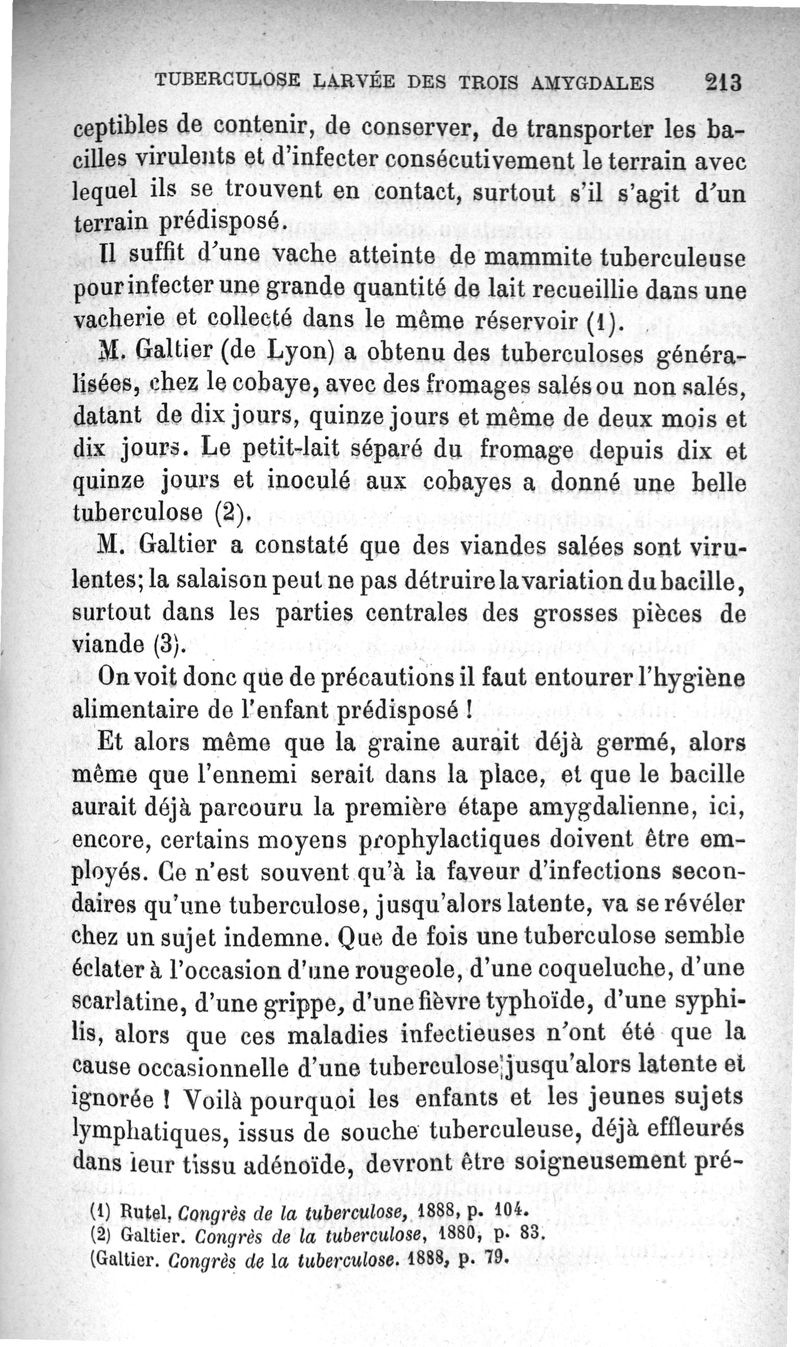 TUBERCULOSE LARVÉE DES TROIS AMYGDALES 213

ceptibles de contenir, de conserver, de transporter les bacilles virulents et d'infecter consécutivement le terrain avec lequel ils se trouvent en contact, surtout s'il s'agit d'un terrain prédisposé.

Il suffit d'une vache atteinte de mammite tuberculeuse pour infecter une grande quantité de lait recueillie dans une vacherie et collecté dans le même réservoir (1).

M. Galtier (de Lyon) a obtenu des tuberculoses généralisées, chez le cobaye, avec des fromages salés ou non salés, datant de dix jours, quinze jours et même de deux mois et dix jours. Le petit-lait séparé du fromage depuis dix et quinze jours et inoculé aux cobayes a donné une belle tuberculose (2).

M. Galtier a constaté que des viandes salées sont virulentes; la salaison peut ne pas détruire la variation du bacille, surtout dans les parties centrales des grosses pièces de viande (3).

On voit donc que de précautions il faut entourer l'hygiène alimentaire de l'enfant prédisposé !

Et alors même que la graine aurait déjà germé, alors même que l'ennemi serait dans la place, et que le bacille aurait déjà parcouru la première étape amygdalienne, ici, encore, certains moyens prophylactiques doivent être employés. Ce n'est souvent qu'à la faveur d'infections secondaires qu'une tuberculose, jusqu'alors latente, va se révéler chez un sujet indemne. Que de fois une tuberculose semble éclater à l'occasion d'une rougeole, d'une coqueluche, d'une scarlatine, d'une grippe, d'une fièvre typhoïde, d'une syphilis, alors que ces maladies infectieuses n'ont été que la cause occasionnelle d'une tuberculose jusqu'alors latente et ignorée ! Voilà pourquoi les enfants et les jeunes sujets lymphatiques, issus de souche tuberculeuse, déjà effleurés dans leur tissu adénoïde, devront être soigneusement pré-

(1) Rutel, Congrès de la tuberculose, 1888, p. 104.
(2) Galtier. Congrès de la tuberculose, 1880, p. 83.
(Galtier. Congrès de la tuberculose. 1888, p. 79.